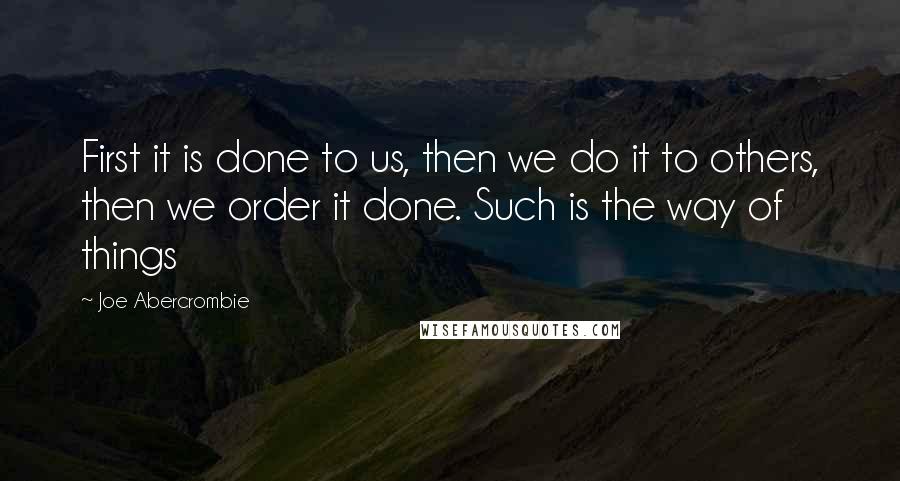 First it is done to us, then we do it to others, then we order it done. Such is the way of things

~ Joe Abercrombie

WISEFAMOUSQUOTES.COM